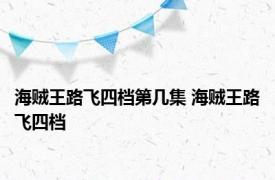 海贼王路飞四档第几集 海贼王路飞四档